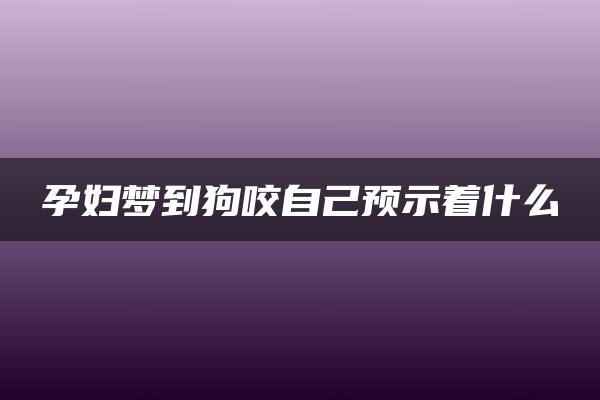 孕妇梦到狗咬自己预示着什么